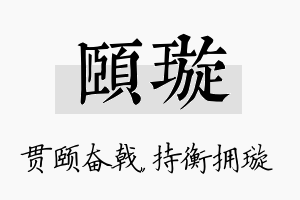 頤璇

贯颐奋戟，持衡拥璇